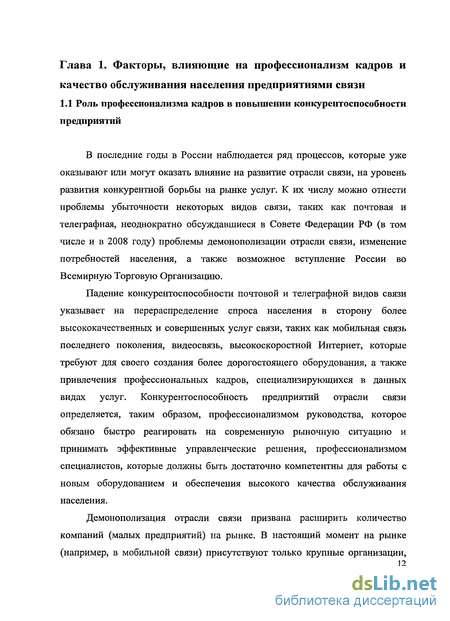 Глава 1. Факторы, влияющие на профессионализм кадров и качество обслуживания населения предприятиями связи

1.1 Роль профессионализма кадров в повышении конкурентоспособности предприятий

В последние годы в России наблюдается ряд процессов, которые уже оказывают или могут оказать влияние на развитие отрасли связи, на уровень развития конкурентной борьбы на рынке услуг. К их числу можно отнести проблемы убыточности некоторых видов связи, таких как почтовая и телеграфная, неоднократно обсуждавшиеся в Совете Федерации РФ (в том числе и в 2008 году) проблемы демонополизации отрасли связи, изменение потребностей населения, а также возможное вступление России во Всемирную Торговую Организацию.

Падение конкурентоспособности почтовой и телеграфной видов связи указывает на перераспределение спроса населения в сторону более высококачественных и совершенных услуг связи, таких как мобильная связь последнего поколения, видеосвязь, высокоскоростной Интернет, которые требуют для своего создания более дорогостоящего оборудования, а также привлечения профессиональных кадров, специализирующихся в данных видах услуг. Конкурентоспособность предприятий отрасли связи определяется, таким образом, профессионализмом руководства, которое обязано быстро реагировать на современную рыночную ситуацию и принимать эффективные управленческие решения, профессионализмом специалистов, которые должны быть достаточно компетентны для работы с новым оборудованием и обеспечения высокого качества обслуживания населения.

Демонополизация отрасли связи призвана расширить количество компаний (малых предприятий) на рынке. В настоящий момент на рынке (например, в мобильной связи) присутствуют только крупные организации,

12

dsLib.net
библиотека диссертаций